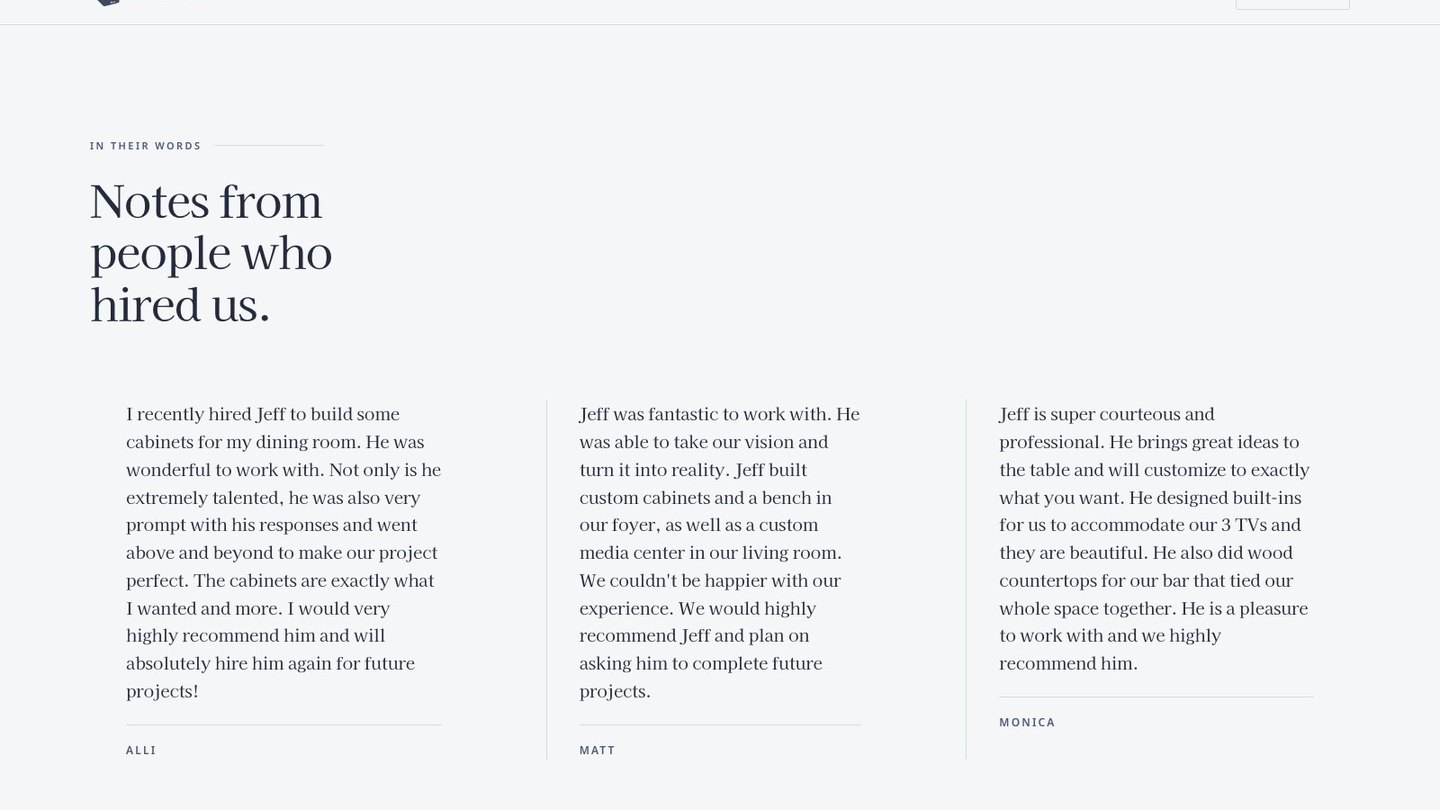 IN THEIR WORDS

Notes from people who hired us.

I recently hired Jeff to build some cabinets for my dining room. He was wonderful to work with. Not only is he extremely talented, he was also very prompt with his responses and went above and beyond to make our project perfect. The cabinets are exactly what I wanted and more. I would very highly recommend him and will absolutely hire him again for future projects!

ALLI

Jeff was fantastic to work with. He was able to take our vision and turn it into reality. Jeff built custom cabinets and a bench in our foyer, as well as a custom media center in our living room. We couldn't be happier with our experience. We would highly recommend Jeff and plan on asking him to complete future projects.

MATT

Jeff is super courteous and professional. He brings great ideas to the table and will customize to exactly what you want. He designed built-ins for us to accommodate our 3 TVs and they are beautiful. He also did wood countertops for our bar that tied our whole space together. He is a pleasure to work with and we highly recommend him.

MONICA